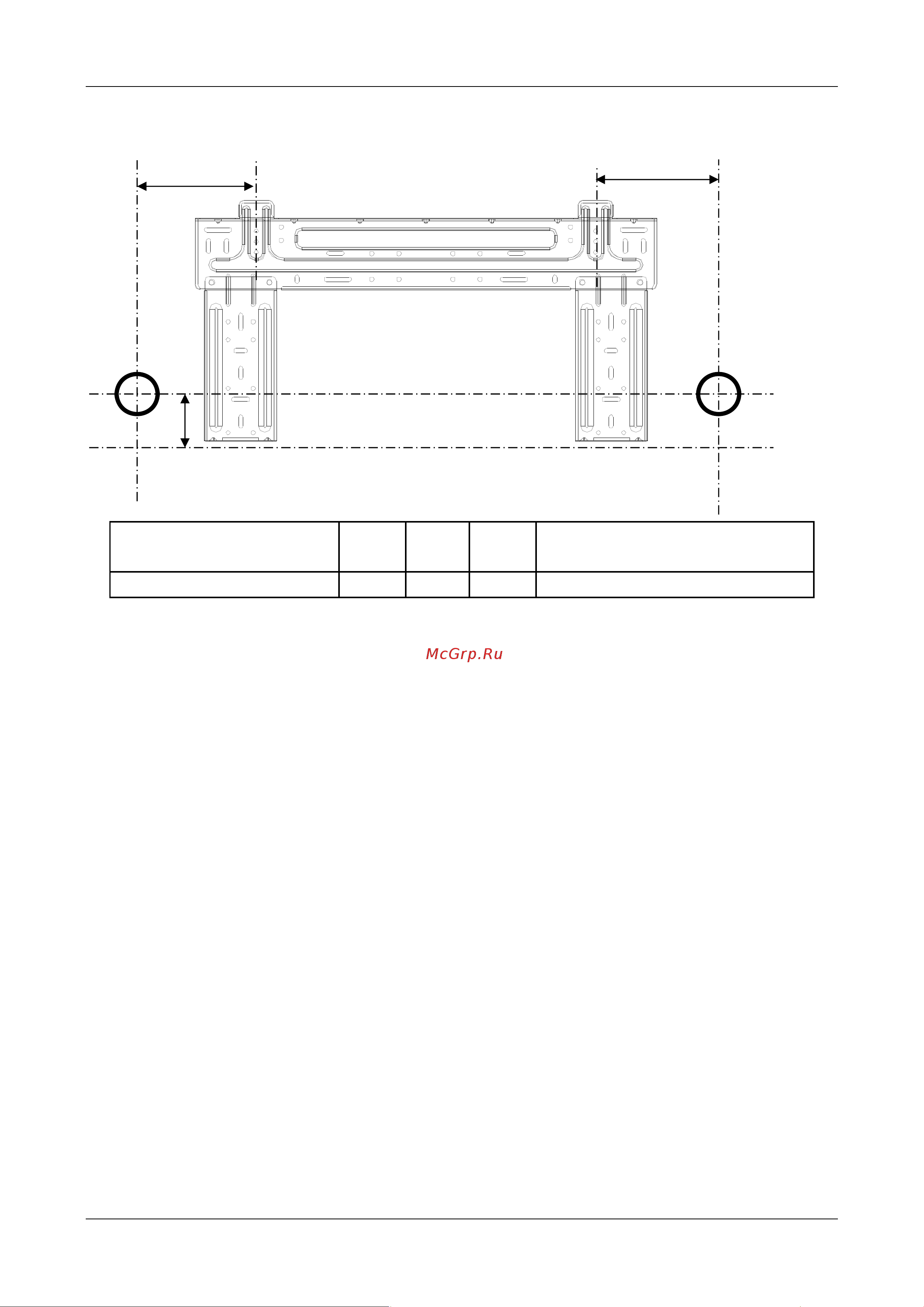 McGrp.Ru